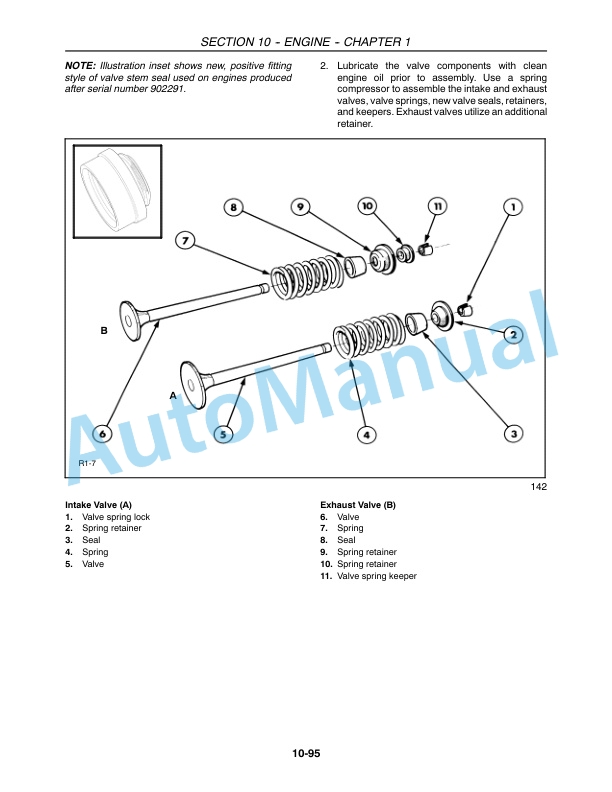 SECTION 10 - ENGINE - CHAPTER 1

NOTE: Illustration inset shows new, positive fitting style of valve stem seal used on engines produced after serial number 902291.

2. Lubricate the valve components with clean engine oil prior to assembly. Use a spring compressor to assemble the intake and exhaust valves, valve springs, new valve seals, retainers, and keepers. Exhaust valves utilize an additional retainer.

8 9 10 11 1 7 B 2 A 6 5 4 3 R1-7

AutoManual

142

Intake Valve (A)
1. Valve spring lock
2. Spring retainer
3. Seal
4. Spring
5. Valve

Exhaust Valve (B)
6. Valve
7. Spring
8. Seal
9. Spring retainer
10. Spring retainer
11. Valve spring keeper

10-95